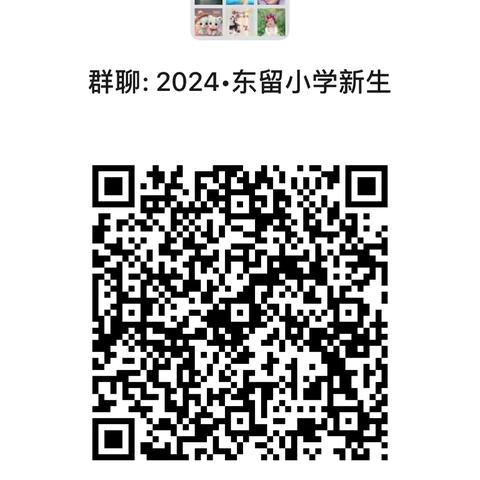 群聊: 2024·东留小学新生